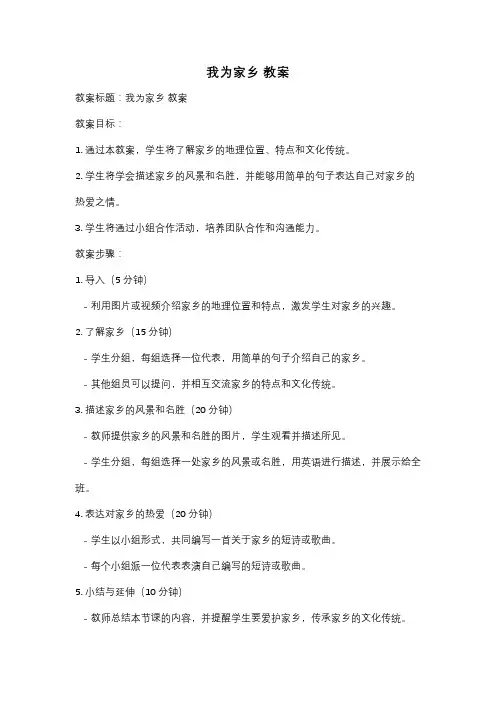 我为家乡 教案

教案标题：我为家乡 教案

教案目标：

1. 通过本教案，学生将了解家乡的地理位置、特点和文化传统。

2. 学生将学会描述家乡的风景和名胜，并能够用简单的句子表达自己对家乡的热爱之情。

3. 学生将通过小组合作活动，培养团队合作和沟通能力。

教案步骤：

1. 导入（5 分钟）

- 利用图片或视频介绍家乡的地理位置和特点，激发学生对家乡的兴趣。

2. 了解家乡（15 分钟）

- 学生分组，每组选择一位代表，用简单的句子介绍自己的家乡。

- 其他组员可以提问，并相互交流家乡的特点和文化传统。

3. 描述家乡的风景和名胜（20 分钟）

- 教师提供家乡的风景和名胜的图片，学生观看并描述所见。

- 学生分组，每组选择一处家乡的风景或名胜，用英语进行描述，并展示给全班。

4. 表达对家乡的热爱（20 分钟）

- 学生以小组形式，共同编写一首关于家乡的短诗或歌曲。

- 每个小组派一位代表表演自己编写的短诗或歌曲。

5. 小结与延伸（10 分钟）

- 教师总结本节课的内容，并提醒学生要爱护家乡，传承家乡的文化传统。